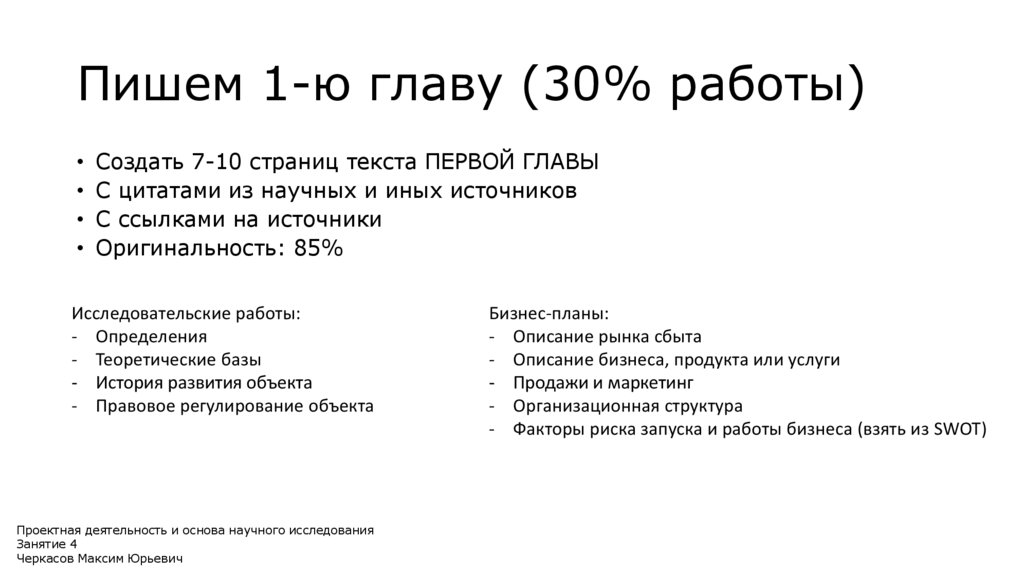 Пишем 1-ю главу (30% работы)

• Создать 7-10 страниц текста ПЕРВОЙ ГЛАВЫ
• С цитатами из научных и иных источников
• С ссылками на источники
• Оригинальность: 85%

Исследовательские работы:
- Определения
- Теоретические базы
- История развития объекта
- Правовое регулирование объекта

Бизнес-планы:
- Описание рынка сбыта
- Описание бизнеса, продукта или услуги
- Продажи и маркетинг
- Организационная структура
- Факторы риска запуска и работы бизнеса (взять из SWOT)

Проектная деятельность и основа научного исследования
Занятие 4
Черкасов Максим Юрьевич